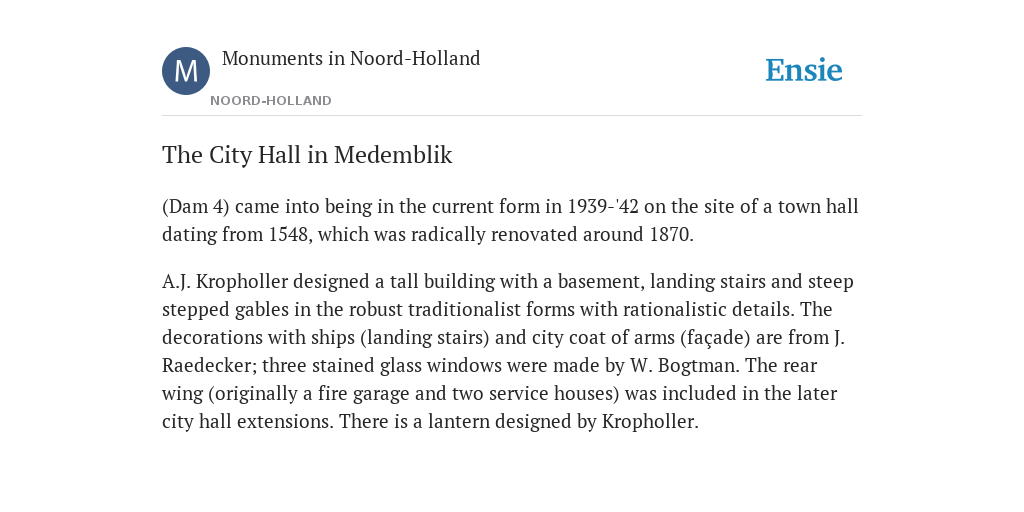 M

Monuments in Noord-Holland

NOORD-HOLLAND

Ensie

The City Hall in Medemblik

(Dam 4) came into being in the current form in 1939-'42 on the site of a town hall dating from 1548, which was radically renovated around 1870.

A.J. Kropholler designed a tall building with a basement, landing stairs and steep stepped gables in the robust traditionalist forms with rationalistic details. The decorations with ships (landing stairs) and city coat of arms (façade) are from J. Raedecker; three stained glass windows were made by W. Bogtman. The rear wing (originally a fire garage and two service houses) was included in the later city hall extensions. There is a lantern designed by Kropholler.